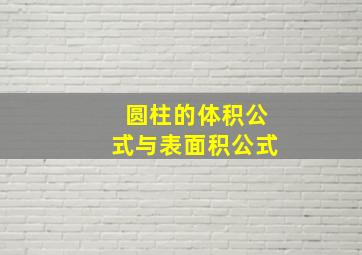 圆柱的体积公式与表面积公式